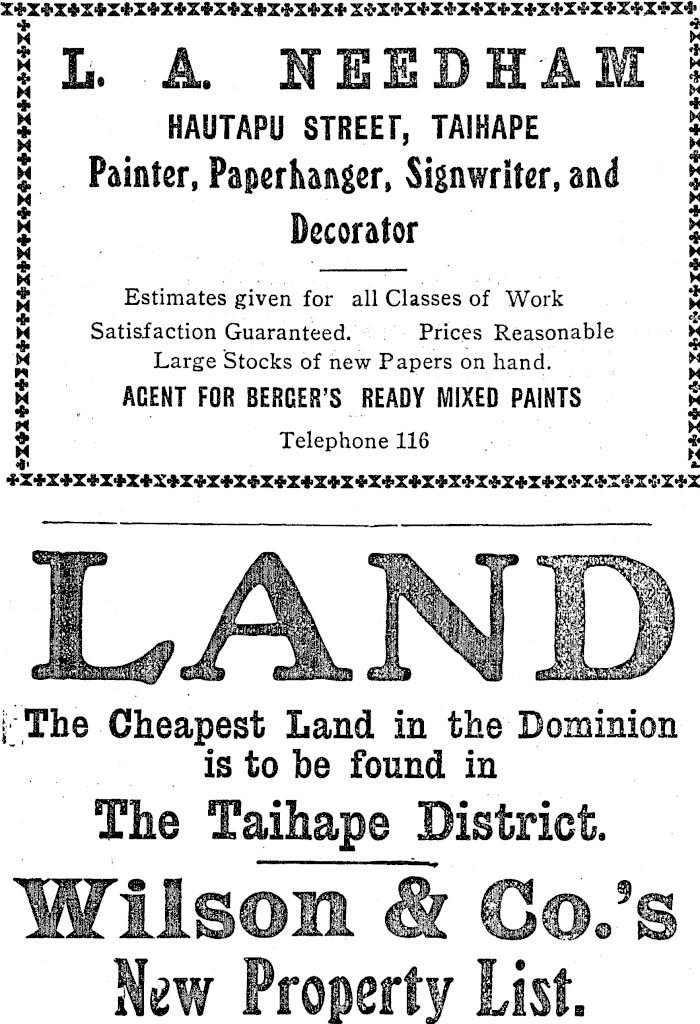 L. A. NEEDHAM

HAUTAPU STREET, TAIHAPE

Painter, Paperhanger, Signwriter, and Decorator

Estimates given for all Classes of Work
Satisfaction Guaranteed. Prices Reasonable
Large Stocks of new Papers on hand.
AGENT FOR BERGER'S READY MIXED PAINTS
Telephone 116

LAND

The Cheapest Land in the Dominion is to be found in

The Taihape District.

Wilson & Co.'s

New Property List.